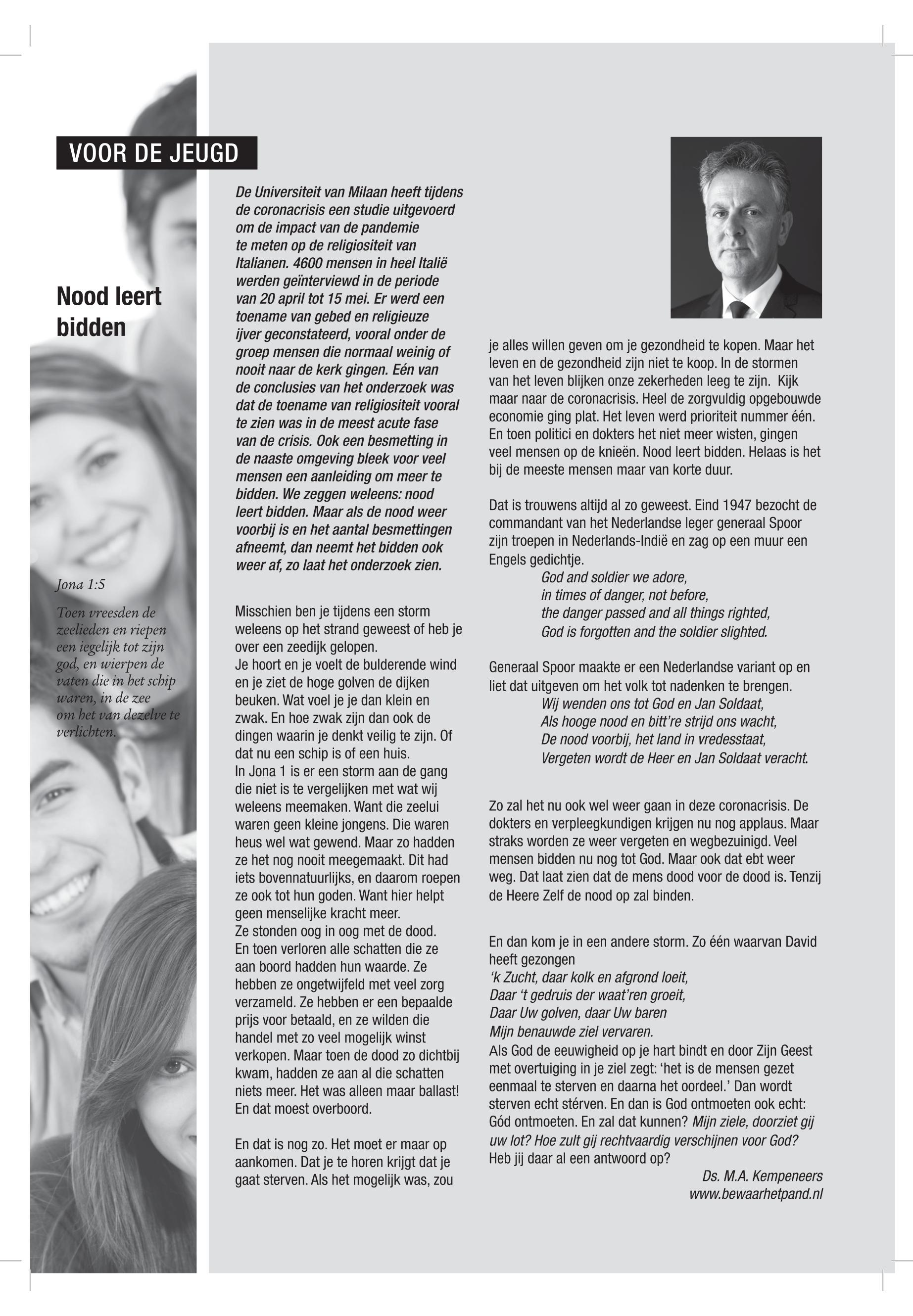 VOOR DE JEUGD

Nood leert bidden

Jona 1:5

Toen vreesden de zeelieden en riepen een iegelijk tot zijn god, en wierpen de vaten die in het schip waren, in de zee om het van dezelve te verlichten.

De Universiteit van Milaan heeft tijdens de coronacrisis een studie uitgevoerd om de impact van de pandemie te meten op de religiositeit van Italianen. 4600 mensen in heel Italië werden geïnterviewd in de periode van 20 april tot 15 mei. Er werd een toename van gebed en religieuze ijver geconstateerd, vooral onder de groep mensen die normaal weinig of nooit naar de kerk gingen. Eén van de conclusies van het onderzoek was dat de toename van religiositeit vooral te zien was in de meest acute fase van de crisis. Ook een besmetting in de naaste omgeving bleek voor veel mensen een aanleiding om meer te bidden. We zeggen weleens: nood leert bidden. Maar als de nood weer voorbij is en het aantal besmettingen afneemt, dan neemt het bidden ook weer af, zo laat het onderzoek zien.

Misschien ben je tijdens een storm weleens op het strand geweest of heb je over een zeedijk gelopen.
Je hoort en je voelt de bulderende wind en je ziet de hoge golven de dijken beuken. Wat voel je je dan klein en zwak. En hoe zwak zijn dan ook de dingen waarin je denkt veilig te zijn. Of dat nu een schip is of een huis.
In Jona 1 is er een storm aan de gang die niet is te vergelijken met wat wij weleens meemaken. Want die zeelui waren geen kleine jongens. Die waren heus wel wat gewend. Maar zo hadden ze het nog nooit meegemaakt. Dit had iets bovennatuurlijks, en daarom roepen ze ook tot hun goden. Want hier helpt geen menselijke kracht meer.
Ze stonden oog in oog met de dood.
En toen verloren alle schatten die ze aan boord hadden hun waarde. Ze hebben ze ongetwijfeld met veel zorg verzameld. Ze hebben er een bepaalde prijs voor betaald, en ze wilden die handel met zo veel mogelijk winst verkopen. Maar toen de dood zo dichtbij kwam, hadden ze aan al die schatten niets meer. Het was alleen maar ballast! En dat moest overboord.

En dat is nog zo. Het moet er maar op aankomen. Dat je te horen krijgt dat je gaat sterven. Als het mogelijk was, zou je alles willen geven om je gezondheid te kopen. Maar het leven en de gezondheid zijn niet te koop. In de stormen van het leven blijken onze zekerheden leeg te zijn. Kijk maar naar de coronacrisis. Heel de zorgvuldig opgebouwde economie ging plat. Het leven werd prioriteit nummer één. En toen politici en dokters het niet meer wisten, gingen veel mensen op de knieën. Nood leert bidden. Helaas is het bij de meeste mensen maar van korte duur.

Dat is trouwens altijd al zo geweest. Eind 1947 bezocht de commandant van het Nederlandse leger generaal Spoor zijn troepen in Nederlands-Indië en zag op een muur een Engels gedichtje.
God and soldier we adore,
in times of danger, not before,
the danger passed and all things righted,
God is forgotten and the soldier slighted.

Generaal Spoor maakte er een Nederlandse variant op en liet dat uitgeven om het volk tot nadenken te brengen.
Wij wenden ons tot God en Jan Soldaat,
Als hooge nood en bitt're strijd ons wacht,
De nood voorbij, het land in vredesstaat,
Vergeten wordt de Heer en Jan Soldaat veracht.

Zo zal het nu ook wel weer gaan in deze coronacrisis. De dokters en verpleegkundigen krijgen nu nog applaus. Maar straks worden ze weer vergeten en wegbezuinigd. Veel mensen bidden nu nog tot God. Maar ook dat ebt weer weg. Dat laat zien dat de mens dood voor de dood is. Tenzij de Heere Zelf de nood op zal binden.

En dan kom je in een andere storm. Zo één waarvan David heeft gezongen
'k Zucht, daar kolk en afgrond loeit,
Daar 't gedruis der waat'ren groeit,
Daar Uw golven, daar Uw baren
Mijn benauwde ziel vervaren.
Als God de eeuwigheid op je hart bindt en door Zijn Geest met overtuiging in je ziel zegt: 'het is de mensen gezet eenmaal te sterven en daarna het oordeel.' Dan wordt sterven echt stérven. En dan is God ontmoeten ook echt: Gód ontmoeten. En zal dat kunnen? Mijn ziele, doorziet gij uw lot? Hoe zult gij rechtvaardig verschijnen voor God? Heb jij daar al een antwoord op?
Ds. M.A. Kempeneers
www.bewaarhetpand.nl